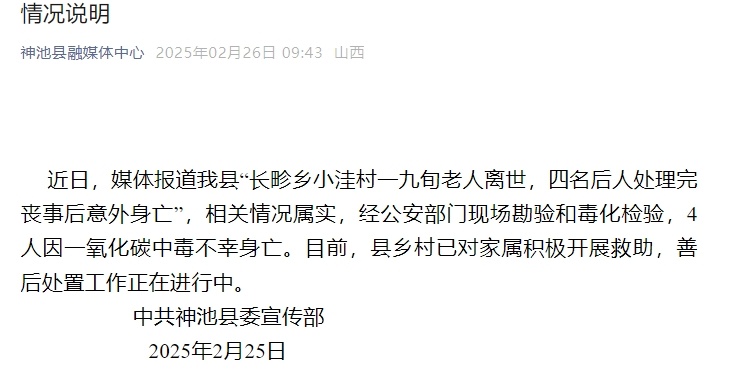 情况说明

神池县融媒体中心 2025年02月26日 09:43 山西

近日，媒体报道我县“长畛乡小洼村一九旬老人离世，四名后人处理完丧事后意外身亡”，相关情况属实，经公安部门现场勘验和毒化检验，4人因一氧化碳中毒不幸身亡。目前，县乡村已对家属积极开展救助，善后处置工作正在进行中。

中共神池县委宣传部

2025年2月25日